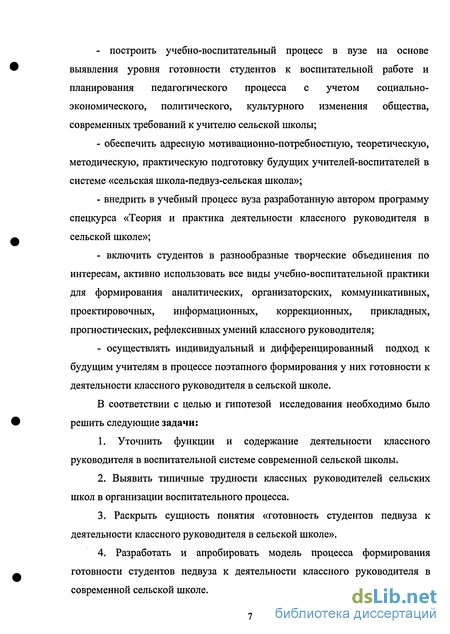 - построить учебно-воспитательный процесс в вузе на основе выявления уровня готовности студентов к воспитательной работе и планирования педагогического процесса с учетом социально-экономического, политического, культурного изменения общества, современных требований к учителю сельской школы;

- обеспечить адресную мотивационно-потребностную, теоретическую, методическую, практическую подготовку будущих учителей-воспитателей в системе «сельская школа-педвуз-сельская школа»;

- внедрить в учебный процесс вуза разработанную автором программу спецкурса «Теория и практика деятельности классного руководителя в сельской школе»;

- включить студентов в разнообразные творческие объединения по интересам, активно использовать все виды учебно-воспитательной практики для формирования аналитических, организаторских, коммуникативных, проектировочных, информационных, коррекционных, прикладных, прогностических, рефлексивных умений классного руководителя;

- осуществлять индивидуальный и дифференцированный подход к будущим учителям в процессе поэтапного формирования у них готовности к деятельности классного руководителя в сельской школе.

В соответствии с целью и гипотезой исследования необходимо было решить следующие задачи:

1. Уточнить функции и содержание деятельности классного руководителя в воспитательной системе современной сельской школы.

2. Выявить типичные трудности классных руководителей сельских школ в организации воспитательного процесса.

3. Раскрыть сущность понятия «готовность студентов педвуза к деятельности классного руководителя в сельской школе».

4. Разработать и апробировать модель процесса формирования готовности студентов педвуза к деятельности классного руководителя в современной сельской школе.

7

dsLib.net
библиотека диссертаций